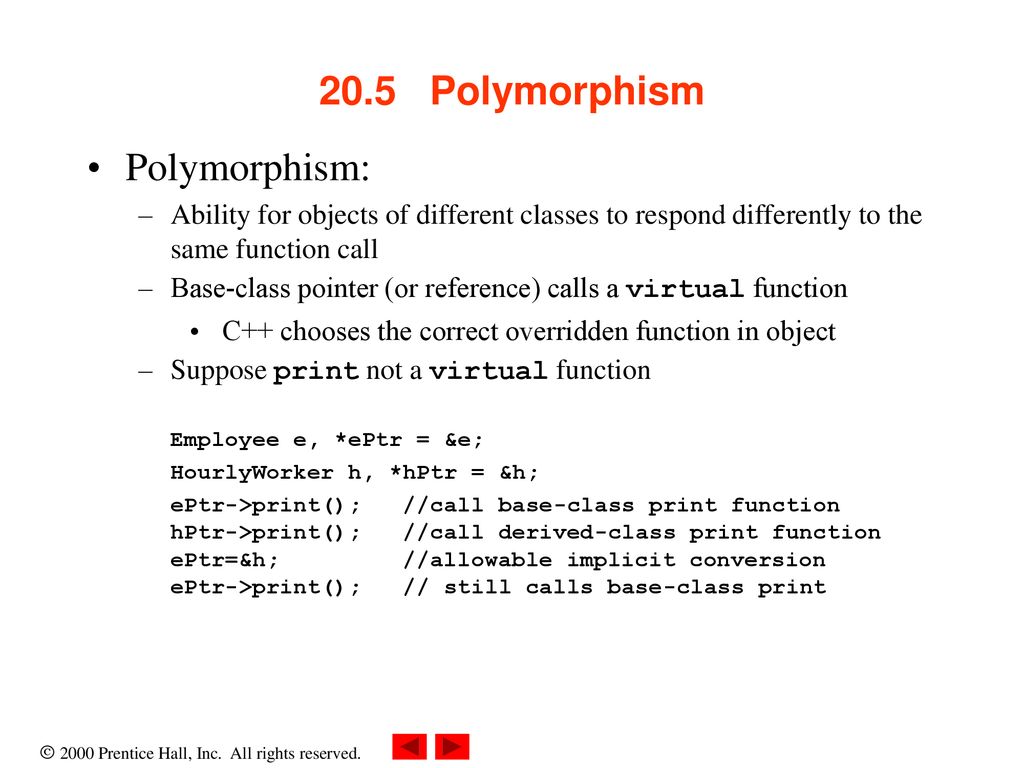 20.5 Polymorphism

• Polymorphism:

– Ability for objects of different classes to respond differently to the same function call

– Base-class pointer (or reference) calls a virtual function

• C++ chooses the correct overridden function in object

– Suppose print not a virtual function

Employee e, *ePtr = &e;
HourlyWorker h, *hPtr = &h;
ePtr->print(); //call base-class print function
hPtr->print(); //call derived-class print function
ePtr=&h; //allowable implicit conversion
ePtr->print(); // still calls base-class print

© 2000 Prentice Hall, Inc. All rights reserved.